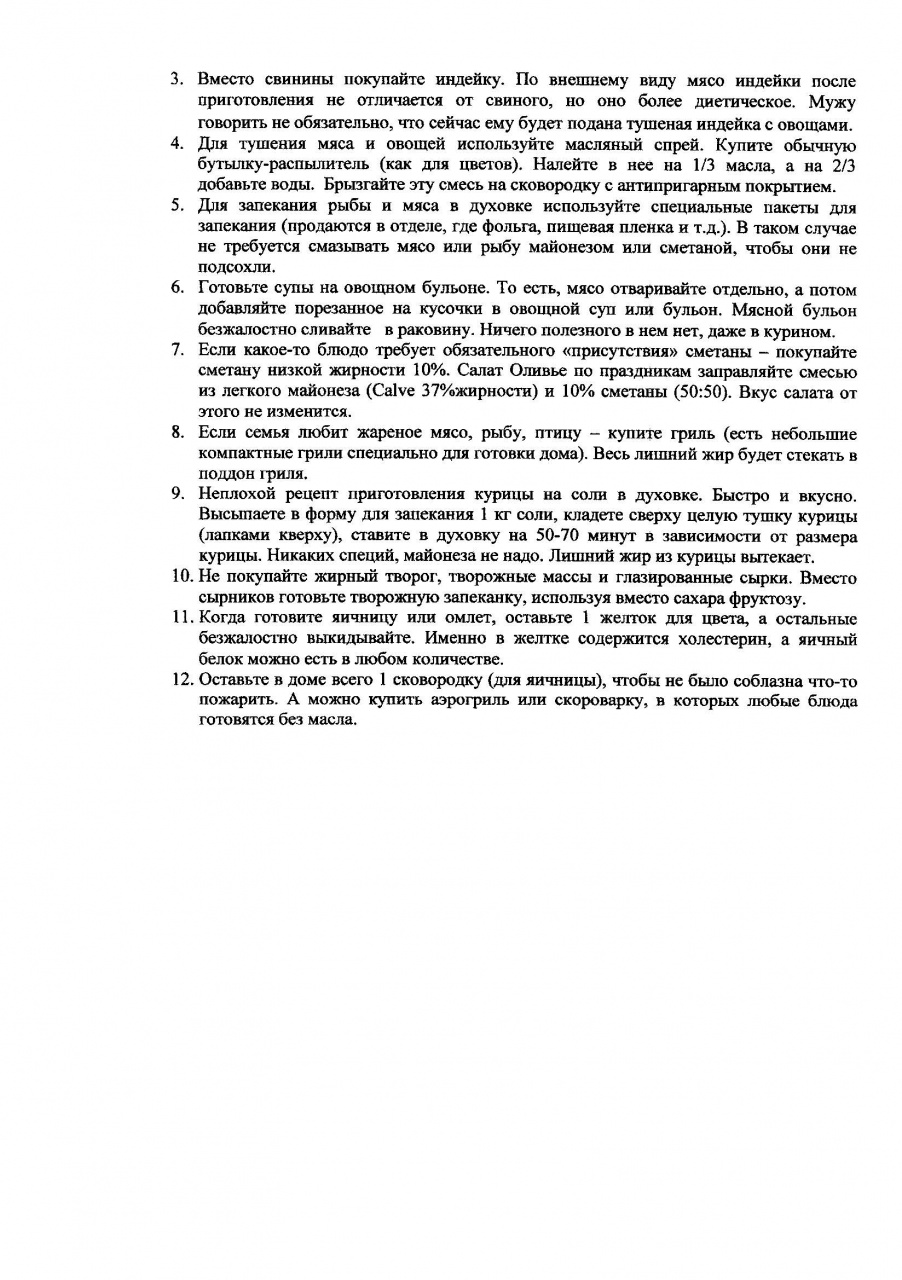 3. Вместо свинины покупайте индейку. По внешнему виду мясо индейки после приготовления не отличается от свиного, но оно более диетическое. Мужу говорить не обязательно, что сейчас ему будет подана тушеная индейка с овощами.

4. Для тушения мяса и овощей используйте масляный спрей. Купите обычную бутылку-распылитель (как для цветов). Налейте в нее на 1/3 масла, а на 2/3 добавьте воды. Брызгайте эту смесь на сковородку с антипригарным покрытием.

5. Для запекания рыбы и мяса в духовке используйте специальные пакеты для запекания (продаются в отделе, где фольга, пищевая пленка и т.д.). В таком случае не требуется смазывать мясо или рыбу майонезом или сметаной, чтобы они не подсохли.

6. Готовьте супы на овощном бульоне. То есть, мясо отваривайте отдельно, а потом добавляйте порезанное на кусочки в овощной суп или бульон. Мясной бульон безжалостно сливайте в раковину. Ничего полезного в нем нет, даже в курином.

7. Если какое-то блюдо требует обязательного «присутствия» сметаны – покупайте сметану низкой жирности 10%. Салат Оливье по праздникам заправляйте смесью из легкого майонеза (Calve 37%жирности) и 10% сметаны (50:50). Вкус салата от этого не изменится.

8. Если семья любит жареное мясо, рыбу, птицу – купите гриль (есть небольшие компактные грили специально для готовки дома). Весь лишний жир будет стекать в поддон гриля.

9. Неплохой рецепт приготовления курицы на соли в духовке. Быстро и вкусно. Высыпаете в форму для запекания 1 кг соли, кладете сверху целую тушку курицы (лапками кверху), ставите в духовку на 50-70 минут в зависимости от размера курицы. Никаких специй, майонеза не надо. Лишний жир из курицы вытекает.

10. Не покупайте жирный творог, творожные массы и глазированные сырки. Вместо сырников готовьте творожную запеканку, используя вместо сахара фруктозу.

11. Когда готовите яичницу или омлет, оставьте 1 желток для цвета, а остальные безжалостно выкидывайте. Именно в желтке содержится холестерин, а яичный белок можно есть в любом количестве.

12. Оставьте в доме всего 1 сковородку (для яичницы), чтобы не было соблазна что-то пожарить. А можно купить аэрогриль или скороварку, в которых любые блюда готовятся без масла.